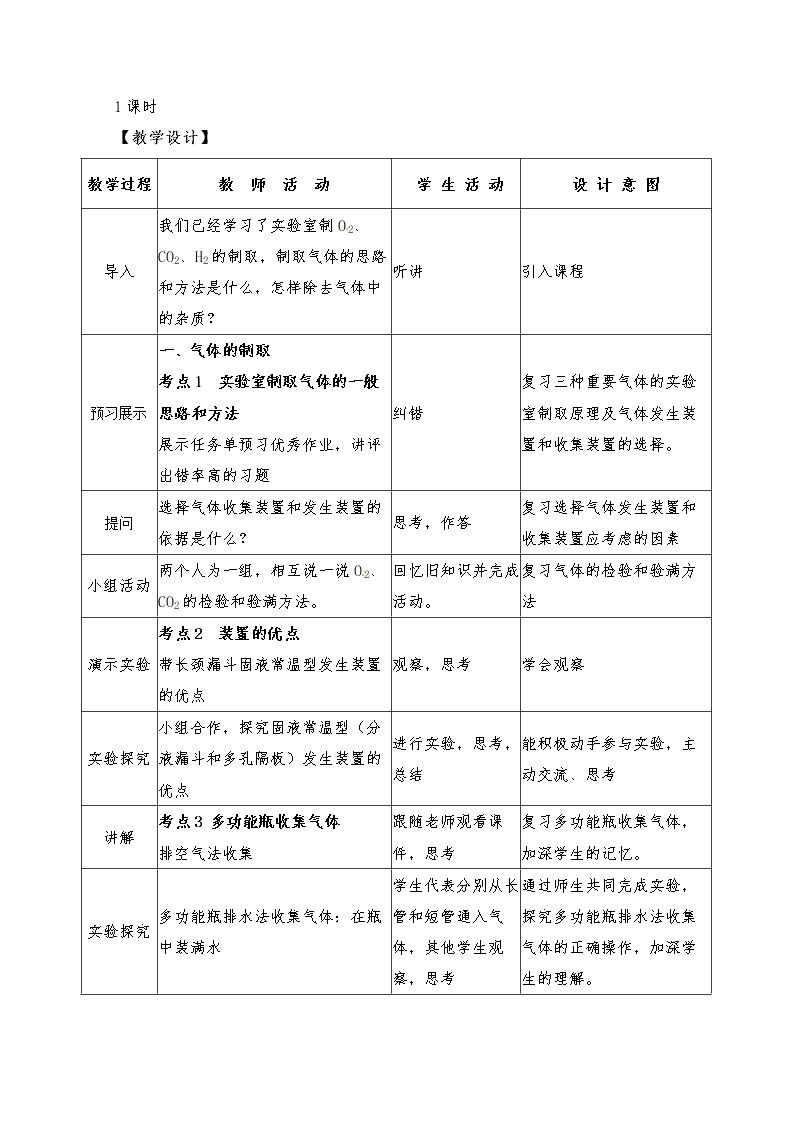 1课时

【教学设计】

| 教学过程 | 教 师 活 动 | 学 生 活 动 | 设 计 意 图 |
|---|---|---|---|
| 导入 | 我们已经学习了实验室制$O_2$、$CO_2$、$H_2$的制取，制取气体的思路和方法是什么，怎样除去气体中的杂质？ | 听讲 | 引入课程 |
| 预习展示 | 一、气体的制取 考点1 实验室制取气体的一般思路和方法 展示任务单预习优秀作业，讲评出错率高的习题 | 纠错 | 复习三种重要气体的实验室制取原理及气体发生装置和收集装置的选择。 |
| 提问 | 选择气体收集装置和发生装置的依据是什么？ | 思考，作答 | 复习选择气体发生装置和收集装置应考虑的因素 |
| 小组活动 | 两个人为一组，相互说一说$O_2$、$CO_2$的检验和验满方法。 | 回忆旧知识并完成活动。 | 复习气体的检验和验满方法 |
| 演示实验 | 考点2 装置的优点 带长颈漏斗固液常温型发生装置的优点 | 观察，思考 | 学会观察 |
| 实验探究 | 小组合作，探究固液常温型（分液漏斗和多孔隔板）发生装置的优点 | 进行实验，思考，总结 | 能积极动手参与实验，主动交流、思考 |
| 讲解 | 考点3 多功能瓶收集气体 排空气法收集 | 跟随老师观看课件，思考 | 复习多功能瓶收集气体，加深学生的记忆。 |
| 实验探究 | 多功能瓶排水法收集气体：在瓶中装满水 | 学生代表分别从长管和短管通入气体，其他学生观察，思考 | 通过师生共同完成实验，探究多功能瓶排水法收集气体的正确操作，加深学生的理解。 |